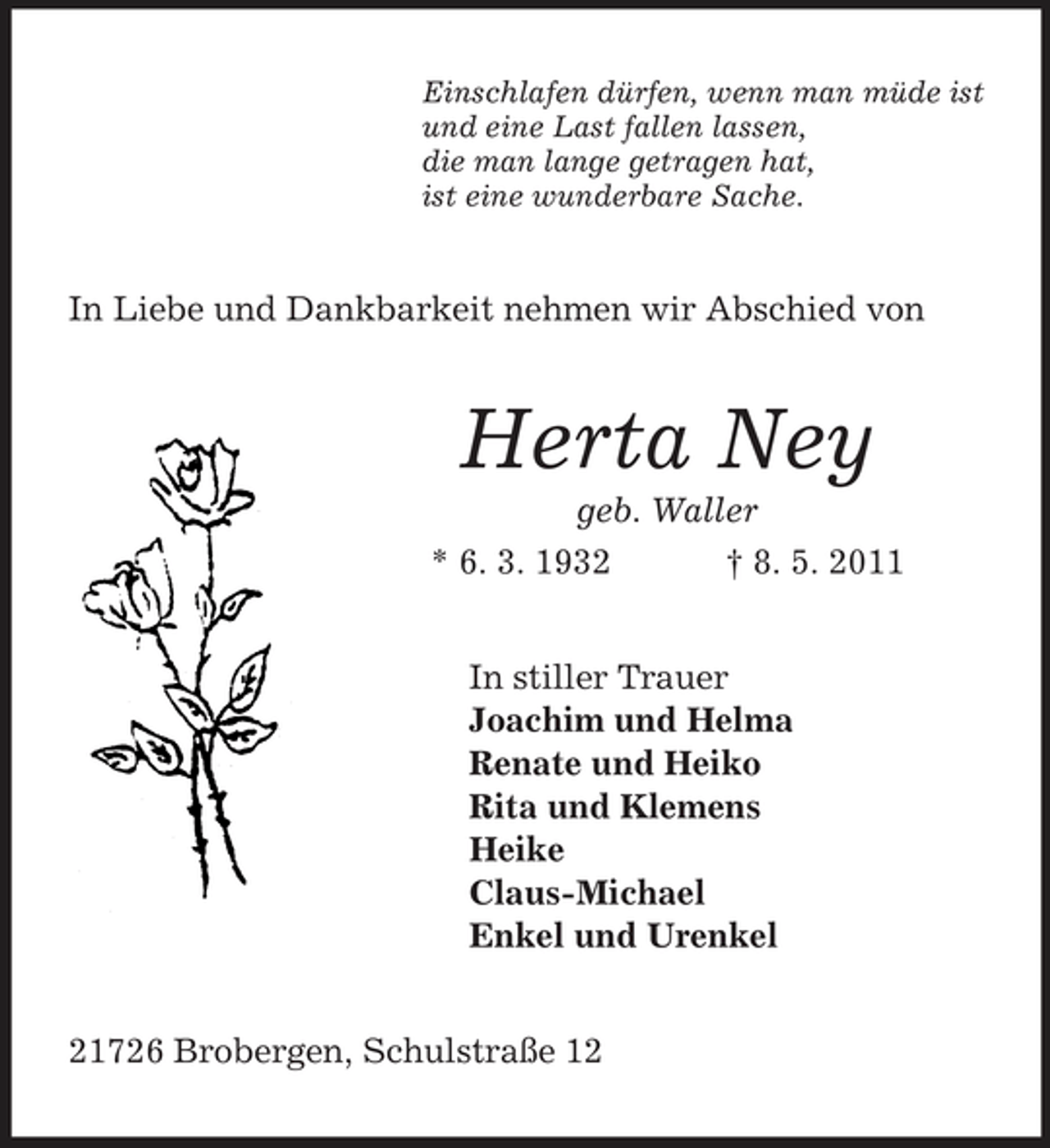 Einschlafen dürfen, wenn man müde ist
und eine Last fallen lassen,
die man lange getragen hat,
ist eine wunderbare Sache.

In Liebe und Dankbarkeit nehmen wir Abschied von

Herta Ney

geb. Waller

* 6. 3. 1932 † 8. 5. 2011

In stiller Trauer
Joachim und Helma
Renate und Heiko
Rita und Klemens
Heike
Claus-Michael
Enkel und Urenkel

21726 Brobergen, Schulstraße 12